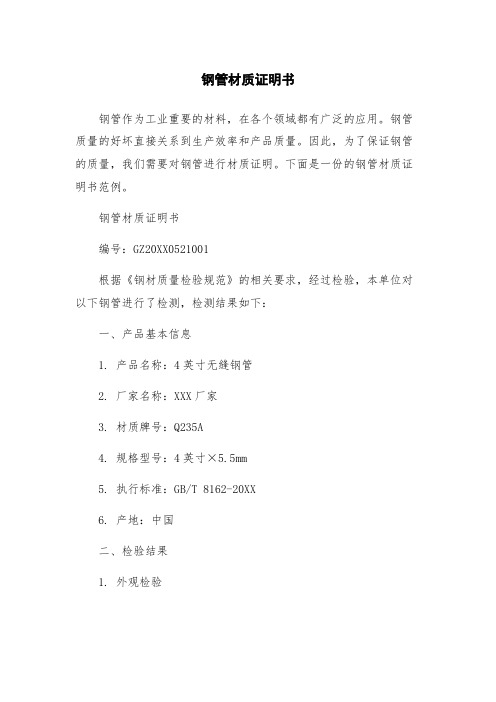 钢管材质证明书

钢管作为工业重要的材料，在各个领域都有广泛的应用。钢管质量的好坏直接关系到生产效率和产品质量。因此，为了保证钢管的质量，我们需要对钢管进行材质证明。下面是一份的钢管材质证明书范例。

钢管材质证明书

编号：GZ20XX0521001

根据《钢材质量检验规范》的相关要求，经过检验，本单位对以下钢管进行了检测，检测结果如下：

一、产品基本信息

1. 产品名称：4英寸无缝钢管

2. 厂家名称：XXX厂家

3. 材质牌号：Q235A

4. 规格型号：4英寸×5.5mm

5. 执行标准：GB/T 8162-20XX

6. 产地：中国

二、检验结果

1. 外观检验